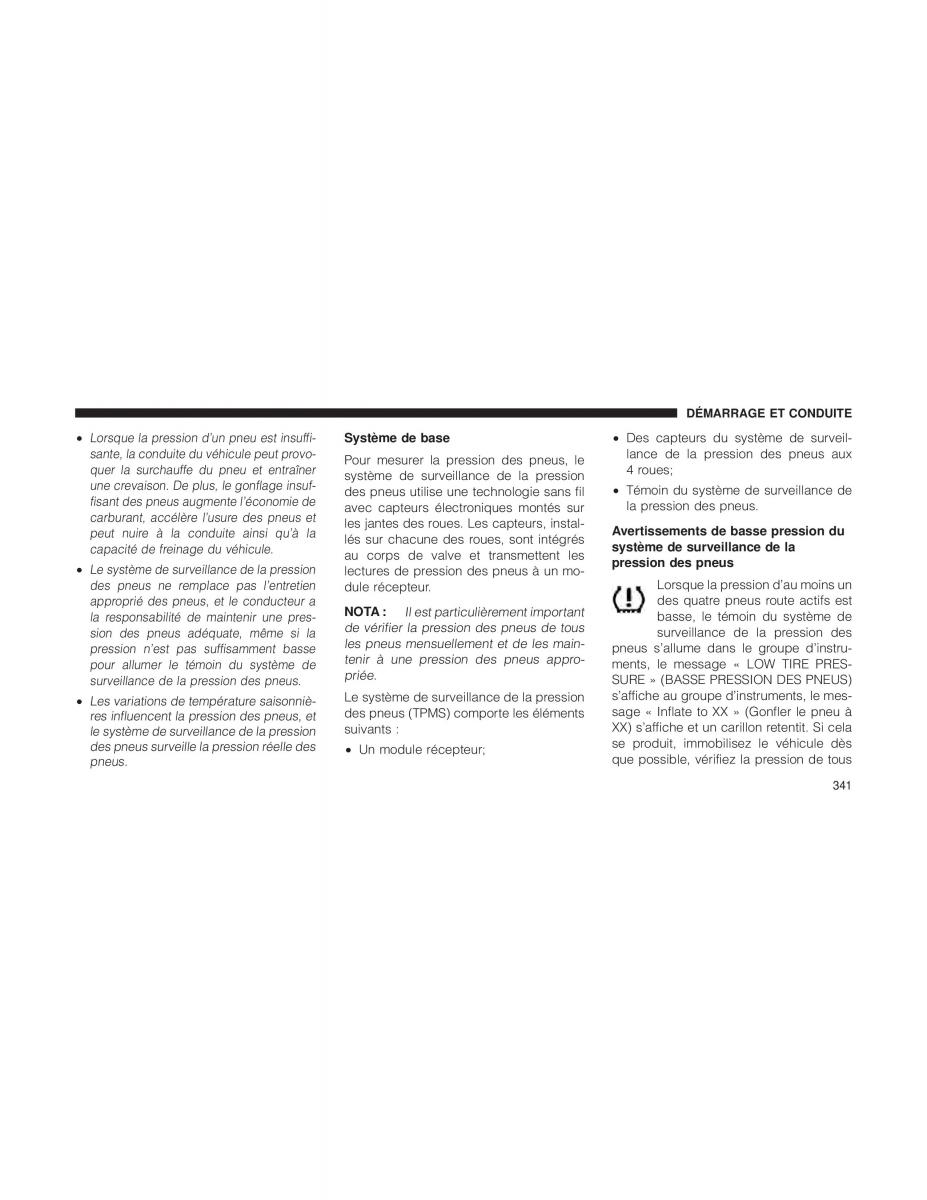 DÉMARRAGE ET CONDUITE

• Lorsque la pression d'un pneu est insuffisante, la conduite du véhicule peut provoquer la surchauffe du pneu et entraîner une crevaison. De plus, le gonflage insuffisant des pneus augmente l'économie de carburant, accélère l'usure des pneus et peut nuire à la conduite ainsi qu'à la capacité de freinage du véhicule.

• Le système de surveillance de la pression des pneus ne remplace pas l'entretien approprié des pneus, et le conducteur a la responsabilité de maintenir une pression des pneus adéquate, même si la pression n'est pas suffisamment basse pour allumer le témoin du système de surveillance de la pression des pneus.

• Les variations de température saisonnières influencent la pression des pneus, et le système de surveillance de la pression des pneus surveille la pression réelle des pneus.

Système de base

Pour mesurer la pression des pneus, le système de surveillance de la pression des pneus utilise une technologie sans fil avec capteurs électroniques montés sur les jantes des roues. Les capteurs, installés sur chacune des roues, sont intégrés au corps de valve et transmettent les lectures de pression des pneus à un module récepteur.

NOTA : Il est particulièrement important de vérifier la pression des pneus de tous les pneus mensuellement et de les maintenir à une pression des pneus appropriée.

Le système de surveillance de la pression des pneus (TPMS) comporte les éléments suivants :

• Un module récepteur;

• Des capteurs du système de surveillance de la pression des pneus aux 4 roues;

• Témoin du système de surveillance de la pression des pneus.

Avertissements de basse pression du système de surveillance de la pression des pneus

Lorsque la pression d'au moins un des quatre pneus route actifs est basse, le témoin du système de surveillance de la pression des pneus s'allume dans le groupe d'instruments, le message « LOW TIRE PRESSURE » (BASSE PRESSION DES PNEUS) s'affiche au groupe d'instruments, le message « Inflate to XX » (Gonfler le pneu à XX) s'affiche et un carillon retentit. Si cela se produit, immobilisez le véhicule dès que possible, vérifiez la pression de tous

341